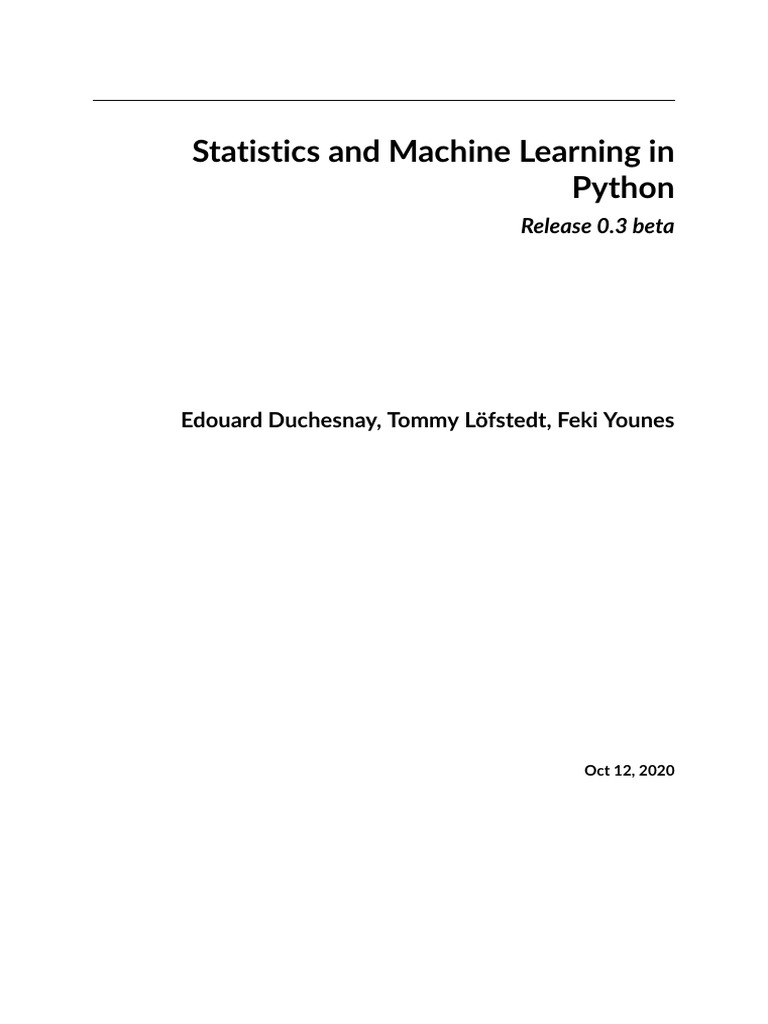 Statistics and Machine Learning in Python

Release 0.3 beta

Edouard Duchesnay, Tommy Löfstedt, Feki Younes

Oct 12, 2020